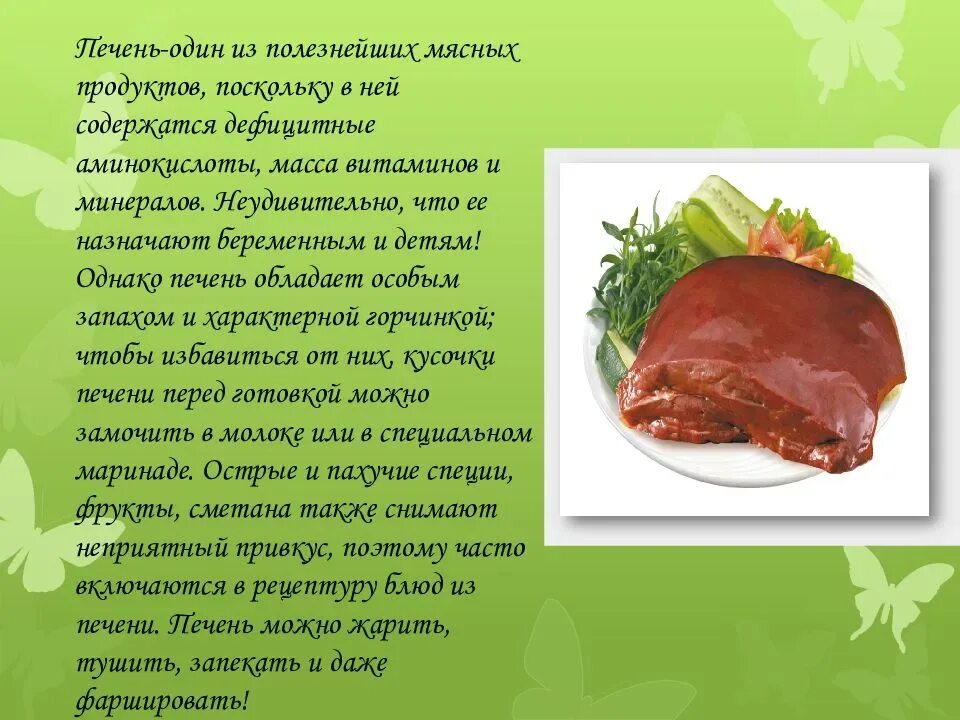 Печень-один из полезнейших мясных продуктов, поскольку в ней содержатся дефицитные аминокислоты, масса витаминов и минералов. Неудивительно, что ее назначают беременным и детям! Однако печень обладает особым запахом и характерной горчинкой; чтобы избавиться от них, кусочки печени перед готовкой можно замочить в молоке или в специальном маринаде. Острые и пахучие специи, фрукты, сметана также снимают неприятный привкус, поэтому часто включаются в рецептуру блюд из печени. Печень можно жарить, тушить, запекать и даже фаршировать!